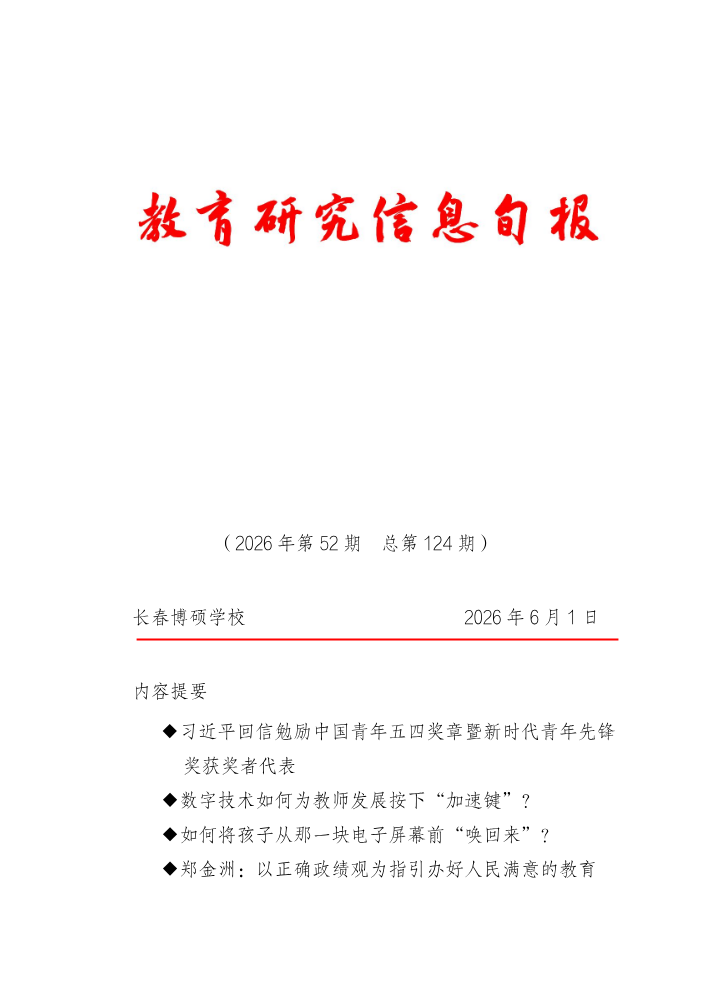 教育研究信息旬报

（2026年第52期 总第124期）

长春博硕学校 2026年6月1日

内容提要

◆习近平回信勉励中国青年五四奖章暨新时代青年先锋奖获奖者代表

◆数字技术如何为教师发展按下“加速键”？

◆如何将孩子从那一块电子屏幕前“唤回来”？

◆郑金洲：以正确政绩观为指引办好人民满意的教育